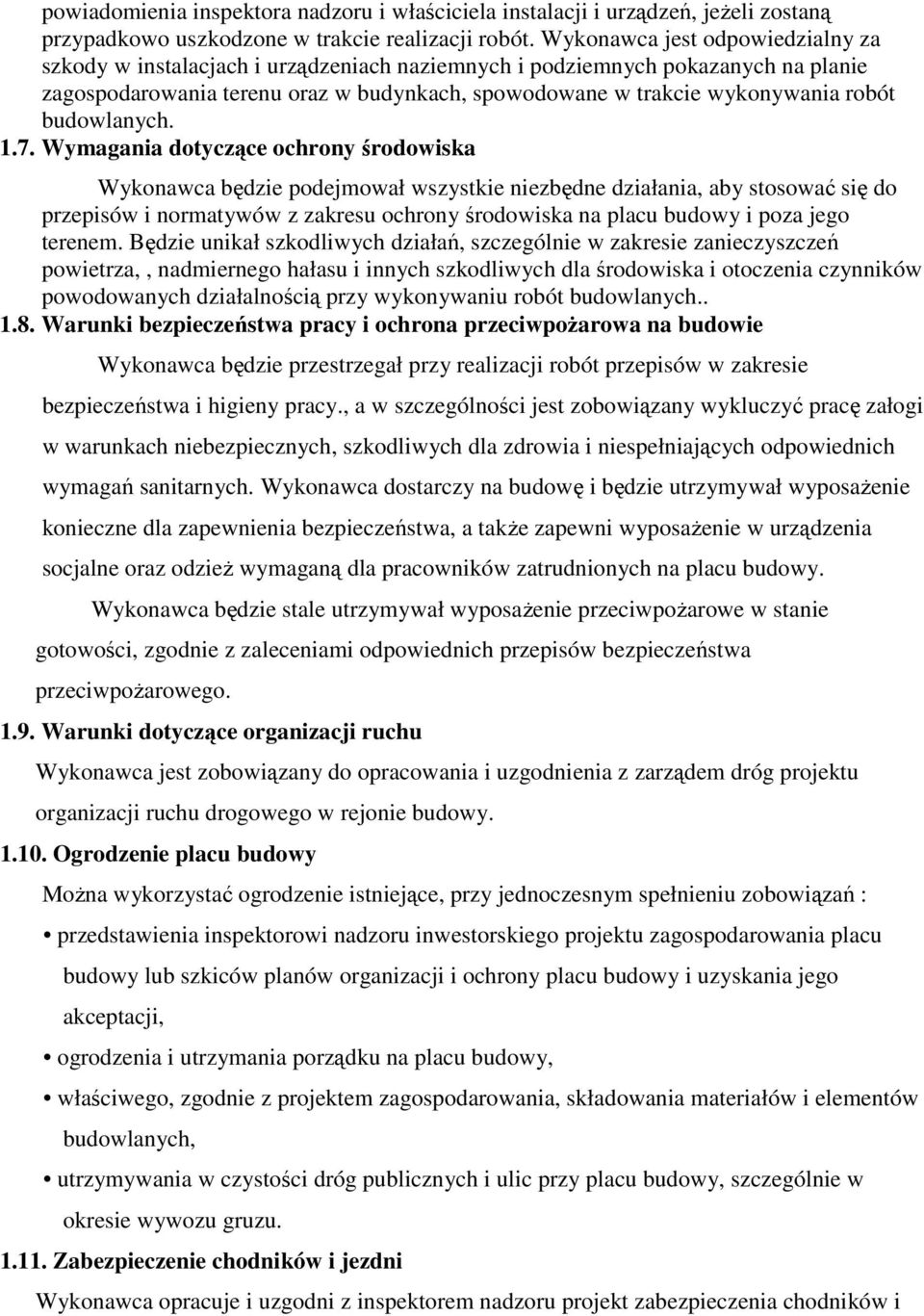 powiadomienia inspektora nadzoru i właściciela instalacji i urządzeń, jeżeli zostaną przypadkowo uszkodzone w trakcie realizacji robót. Wykonawca jest odpowiedzialny za szkody w instalacjach i urządzeniach naziemnych i podziemnych pokazanych na planie zagospodarowania terenu oraz w budynkach, spowodowane w trakcie wykonywania robót budowlanych.

1.7. Wymagania dotyczące ochrony środowiska

Wykonawca będzie podejmował wszystkie niezbędne działania, aby stosować się do przepisów i normatywów z zakresu ochrony środowiska na placu budowy i poza jego terenem. Będzie unikał szkodliwych działań, szczególnie w zakresie zanieczyszczeń powietrza, , nadmiernego hałasu i innych szkodliwych dla środowiska i otoczenia czynników powodowanych działalnością przy wykonywaniu robót budowlanych..

1.8. Warunki bezpieczeństwa pracy i ochrona przeciwpożarowa na budowie

Wykonawca będzie przestrzegał przy realizacji robót przepisów w zakresie bezpieczeństwa i higieny pracy., a w szczególności jest zobowiązany wykluczyć pracę załogi w warunkach niebezpiecznych, szkodliwych dla zdrowia i niespełniających odpowiednich wymagań sanitarnych. Wykonawca dostarczy na budowę i będzie utrzymywał wyposażenie konieczne dla zapewnienia bezpieczeństwa, a także zapewni wyposażenie w urządzenia socjalne oraz odzież wymaganą dla pracowników zatrudnionych na placu budowy.

Wykonawca będzie stale utrzymywał wyposażenie przeciwpożarowe w stanie gotowości, zgodnie z zaleceniami odpowiednich przepisów bezpieczeństwa przeciwpożarowego.

1.9. Warunki dotyczące organizacji ruchu

Wykonawca jest zobowiązany do opracowania i uzgodnienia z zarządem dróg projektu organizacji ruchu drogowego w rejonie budowy.

1.10. Ogrodzenie placu budowy

Można wykorzystać ogrodzenie istniejące, przy jednoczesnym spełnieniu zobowiązań :

• przedstawienia inspektorowi nadzoru inwestorskiego projektu zagospodarowania placu budowy lub szkiców planów organizacji i ochrony placu budowy i uzyskania jego akceptacji,

• ogrodzenia i utrzymania porządku na placu budowy,

• właściwego, zgodnie z projektem zagospodarowania, składowania materiałów i elementów budowlanych,

• utrzymywania w czystości dróg publicznych i ulic przy placu budowy, szczególnie w okresie wywozu gruzu.

1.11. Zabezpieczenie chodników i jezdni

Wykonawca opracuje i uzgodni z inspektorem nadzoru projekt zabezpieczenia chodników i